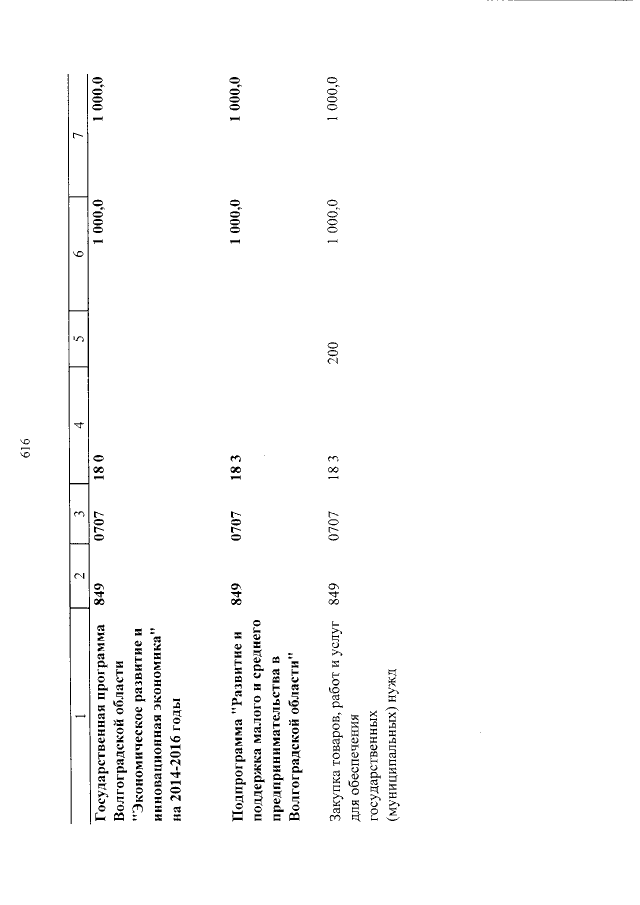 616

| 1 | 2 | 3 | 4 | 5 | 6 | 7 |
|---|---|---|---|---|---|---|
| Государственная программа Волгоградской области "Экономическое развитие и инновационная экономика" на 2014-2016 годы | 849 | 0707 | 18 0 | | 1 000,0 | 1 000,0 |
| Подпрограмма "Развитие и поддержка малого и среднего предпринимательства в Волгоградской области" | 849 | 0707 | 18 3 | | 1 000,0 | 1 000,0 |
| Закупка товаров, работ и услуг для обеспечения государственных (муниципальных) нужд | 849 | 0707 | 18 3 | 200 | 1 000,0 | 1 000,0 |